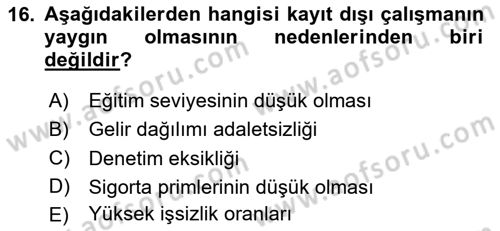 16. Aşağıdakilerden hangisi kayıt dışı çalışmanın yaygın olmasının nedenlerinden biri değildir?

A) Eğitim seviyesinin düşük olması
B) Gelir dağılımı adaletsizliği
C) Denetim eksikliği
D) Sigorta primlerinin düşük olması
E) Yüksek işsizlik oranları

www.aofsoru.com
www.aofsoru.com
www.aofsoru.com
www.aofsoru.com